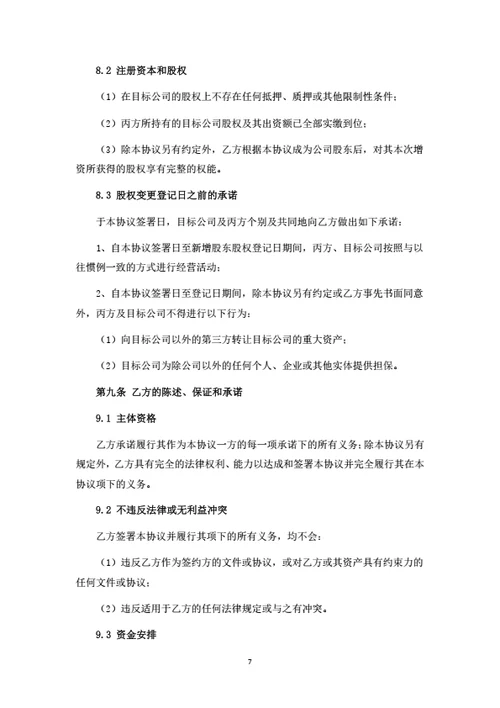 8.2 注册资本和股权

（1）在目标公司的股权上不存在任何抵押、质押或其他限制性条件；

（2）丙方所持有的目标公司股权及其出资额已全部实缴到位；

（3）除本协议另有约定外，乙方根据本协议成为公司股东后，对其本次增资所获得的股权享有完整的权能。

8.3 股权变更登记日之前的承诺

于本协议签署日，目标公司及丙方个别及共同地向乙方做出如下承诺：

1、自本协议签署日至新增股东股权登记日期间，丙方、目标公司按照与以往惯例一致的方式进行经营活动；

2、自本协议签署日至登记日期间，除本协议另有约定或乙方事先书面同意外，丙方及目标公司不得进行以下行为：

（1）向目标公司以外的第三方转让目标公司的重大资产；

（2）目标公司为除公司以外的任何个人、企业或其他实体提供担保。

第九条 乙方的陈述、保证和承诺

9.1 主体资格

乙方承诺履行其作为本协议一方的每一项承诺下的所有义务；除本协议另有规定外，乙方具有完全的法律权利、能力以达成和签署本协议并完全履行其在本协议项下的义务。

9.2 不违反法律或无利益冲突

乙方签署本协议并履行其项下的所有义务，均不会：

（1）违反乙方作为签约方的文件或协议，或对乙方或其资产具有约束力的任何文件或协议；

（2）违反适用于乙方的任何法律规定或与之有冲突。

9.3 资金安排

7